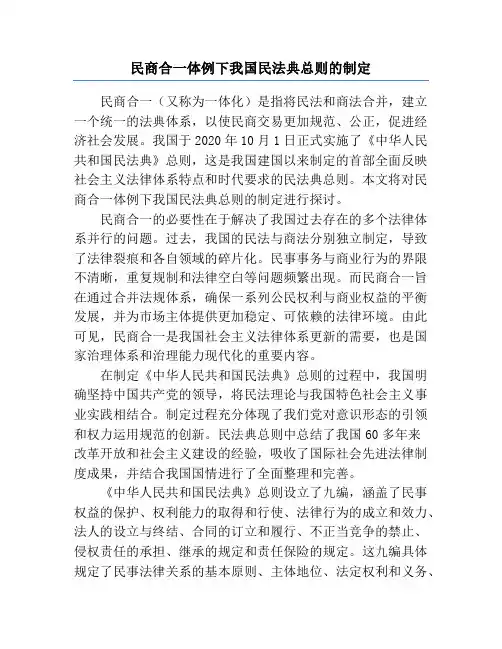 民商合一体例下我国民法典总则的制定

民商合一（又称为一体化）是指将民法和商法合并，建立一个统一的法典体系，以使民商交易更加规范、公正，促进经济社会发展。我国于 2020 年 10 月 1 日正式实施了《中华人民共和国民法典》总则，这是我国建国以来制定的首部全面反映社会主义法律体系特点和时代要求的民法典总则。本文将对民商合一体例下我国民法典总则的制定进行探讨。

民商合一的必要性在于解决了我国过去存在的多个法律体系并行的问题。过去，我国的民法与商法分别独立制定，导致了法律裂痕和各自领域的碎片化。民事事务与商业行为的界限不清晰，重复规制和法律空白等问题频繁出现。而民商合一旨在通过合并法规体系，确保一系列公民权利与商业权益的平衡发展，并为市场主体提供更加稳定、可依赖的法律环境。由此可见，民商合一是我国社会主义法律体系更新的需要，也是国家治理体系和治理能力现代化的重要内容。

在制定《中华人民共和国民法典》总则的过程中，我国明确坚持中国共产党的领导，将民法理论与我国特色社会主义事业实践相结合。制定过程充分体现了我们党对意识形态的引领和权力运用规范的创新。民法典总则中总结了我国 60 多年来改革开放和社会主义建设的经验，吸收了国际社会先进法律制度成果，并结合我国国情进行了全面整理和完善。

《中华人民共和国民法典》总则设立了九编，涵盖了民事权益的保护、权利能力的取得和行使、法律行为的成立和效力、法人的设立与终结、合同的订立和履行、不正当竞争的禁止、侵权责任的承担、继承的规定和责任保险的规定。这九编具体规定了民事法律关系的基本原则、主体地位、法定权利和义务、